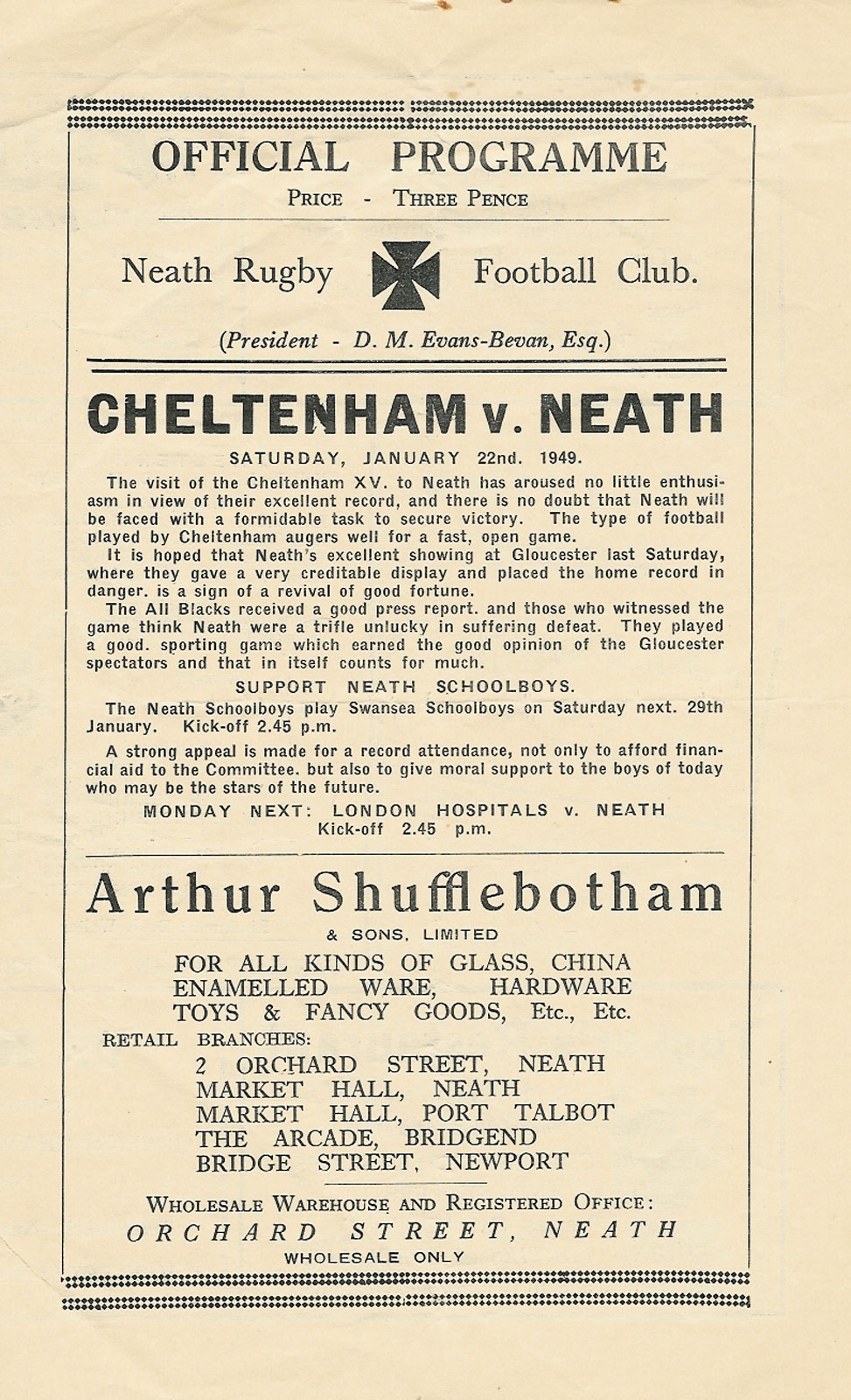 OFFICIAL PROGRAMME

PRICE - THREE PENCE

Neath Rugby Football Club.

(President - D. M. Evans-Bevan, Esq.)

CHELTENHAM v. NEATH

SATURDAY, JANUARY 22nd. 1949.

The visit of the Cheltenham XV. to Neath has aroused no little enthusiasm in view of their excellent record, and there is no doubt that Neath will be faced with a formidable task to secure victory. The type of football played by Cheltenham augers well for a fast, open game.

It is hoped that Neath's excellent showing at Gloucester last Saturday, where they gave a very creditable display and placed the home record in danger. is a sign of a revival of good fortune.

The All Blacks received a good press report. and those who witnessed the game think Neath were a trifle unlucky in suffering defeat. They played a good. sporting game which earned the good opinion of the Gloucester spectators and that in itself counts for much.

SUPPORT NEATH SCHOOLBOYS.

The Neath Schoolboys play Swansea Schoolboys on Saturday next. 29th January. Kick-off 2.45 p.m.

A strong appeal is made for a record attendance, not only to afford financial aid to the Committee. but also to give moral support to the boys of today who may be the stars of the future.

MONDAY NEXT: LONDON HOSPITALS v. NEATH
Kick-off 2.45 p.m.

Arthur Shufflebotham

& SONS, LIMITED

FOR ALL KINDS OF GLASS, CHINA
ENAMELLED WARE, HARDWARE
TOYS & FANCY GOODS, Etc., Etc.

RETAIL BRANCHES:
2 ORCHARD STREET, NEATH
MARKET HALL, NEATH
MARKET HALL, PORT TALBOT
THE ARCADE, BRIDGEND
BRIDGE STREET, NEWPORT

WHOLESALE WAREHOUSE AND REGISTERED OFFICE:
ORCHARD STREET, NEATH
WHOLESALE ONLY